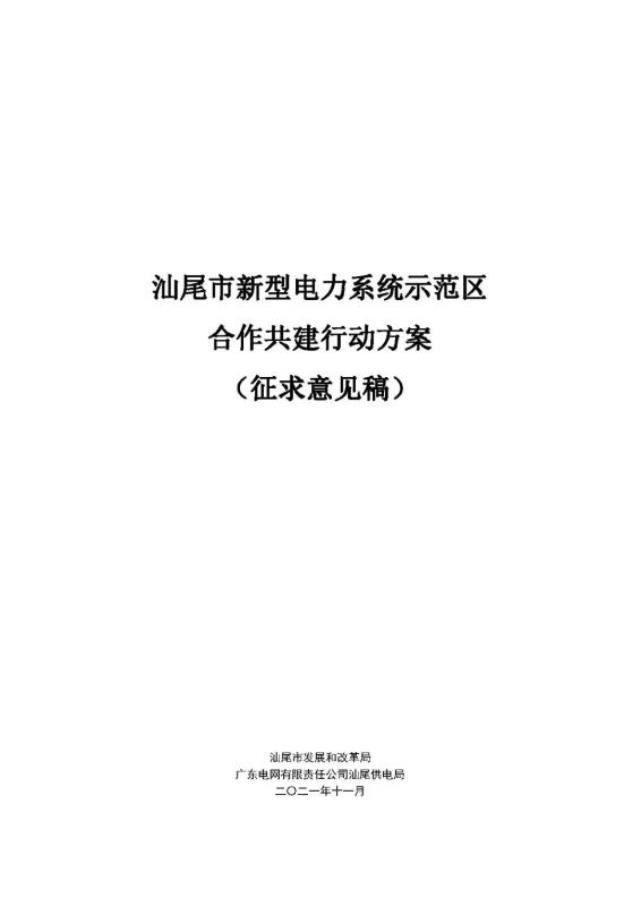 汕尾市新型电力系统示范区
合作共建行动方案
（征求意见稿）

汕尾市发展和改革局
广东电网有限责任公司汕尾供电局
二〇二一年十一月